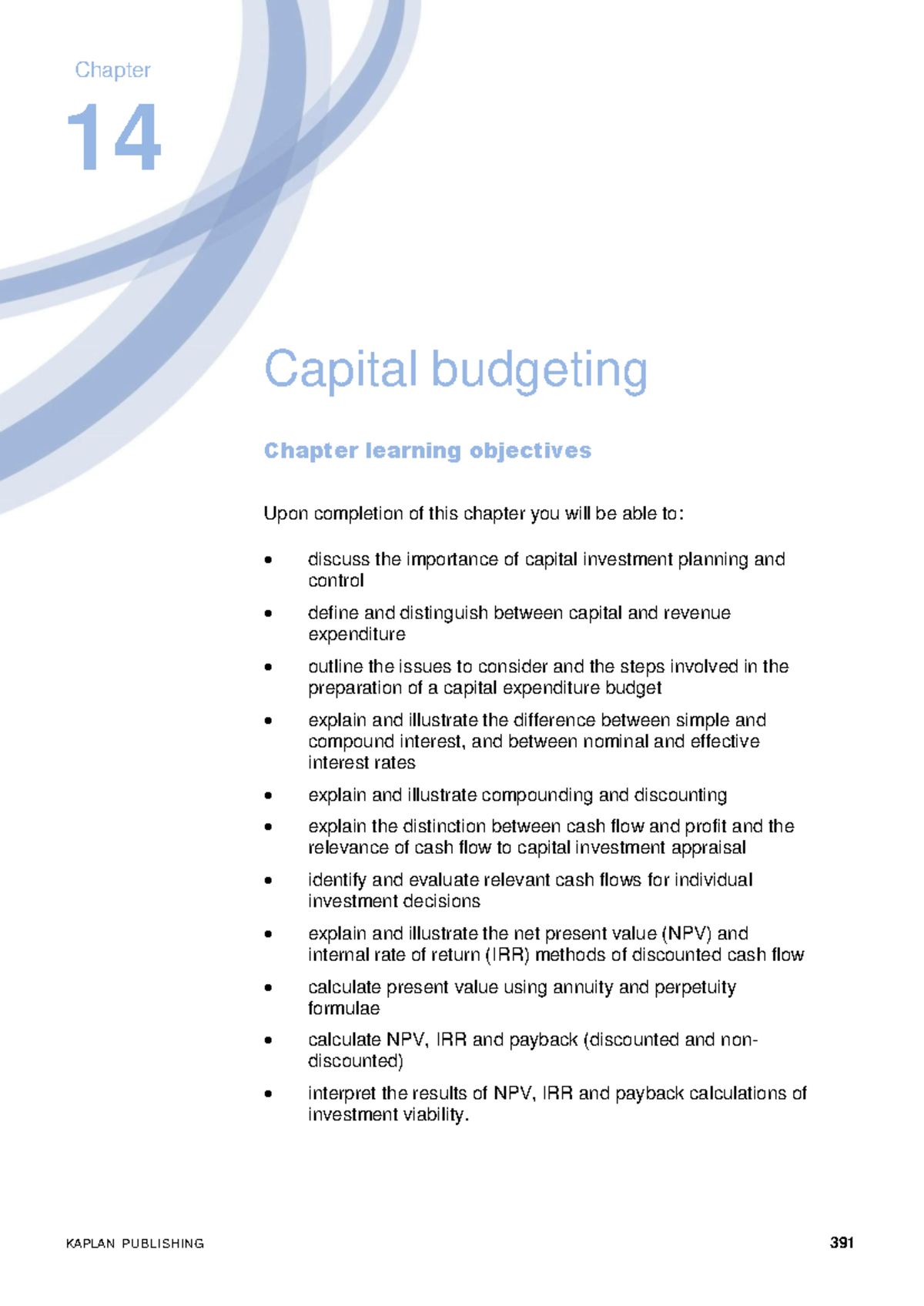 Chapter

14

Capital budgeting

Chapter learning objectives

Upon completion of this chapter you will be able to:

• discuss the importance of capital investment planning and control

• define and distinguish between capital and revenue expenditure

• outline the issues to consider and the steps involved in the preparation of a capital expenditure budget

• explain and illustrate the difference between simple and compound interest, and between nominal and effective interest rates

• explain and illustrate compounding and discounting

• explain the distinction between cash flow and profit and the relevance of cash flow to capital investment appraisal

• identify and evaluate relevant cash flows for individual investment decisions

• explain and illustrate the net present value (NPV) and internal rate of return (IRR) methods of discounted cash flow

• calculate present value using annuity and perpetuity formulae

• calculate NPV, IRR and payback (discounted and non-discounted)

• interpret the results of NPV, IRR and payback calculations of investment viability.

KAPLAN PUBLISHING

391